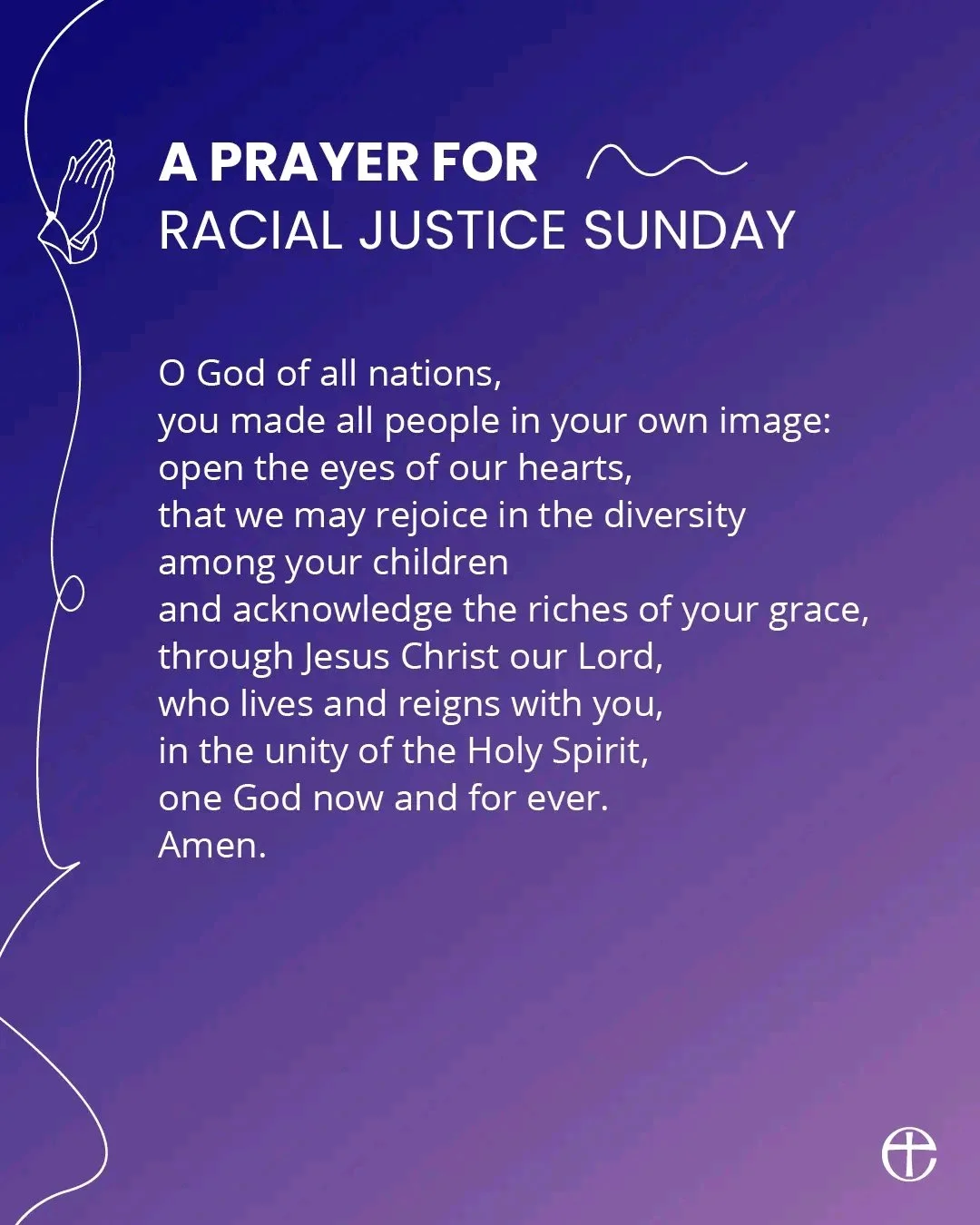 A PRAYER FOR
RACIAL JUSTICE SUNDAY

O God of all nations,
you made all people in your own image:
open the eyes of our hearts,
that we may rejoice in the diversity
among your children
and acknowledge the riches of your grace,
through Jesus Christ our Lord,
who lives and reigns with you,
in the unity of the Holy Spirit,
one God now and for ever.
Amen.